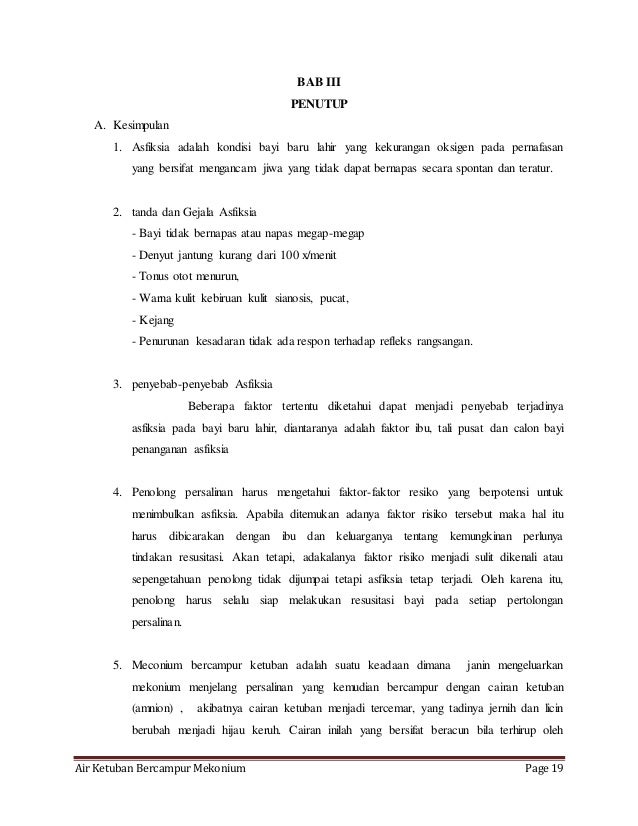 BAB III
PENUTUP

A. Kesimpulan

1. Asfiksia adalah kondisi bayi baru lahir yang kekurangan oksigen pada pernafasan yang bersifat mengancam jiwa yang tidak dapat bernapas secara spontan dan teratur.

2. tanda dan Gejala Asfiksia
- Bayi tidak bernapas atau napas megap-megap
- Denyut jantung kurang dari 100 x/menit
- Tonus otot menurun,
- Warna kulit kebiruan kulit sianosis, pucat,
- Kejang
- Penurunan kesadaran tidak ada respon terhadap refleks rangsangan.

3. penyebab-penyebab Asfiksia
Beberapa faktor tertentu diketahui dapat menjadi penyebab terjadinya asfiksia pada bayi baru lahir, diantaranya adalah faktor ibu, tali pusat dan calon bayi penanganan asfiksia

4. Penolong persalinan harus mengetahui faktor-faktor resiko yang berpotensi untuk menimbulkan asfiksia. Apabila ditemukan adanya faktor risiko tersebut maka hal itu harus dibicarakan dengan ibu dan keluarganya tentang kemungkinan perlunya tindakan resusitasi. Akan tetapi, adakalanya faktor risiko menjadi sulit dikenali atau sepengetahuan penolong tidak dijumpai tetapi asfiksia tetap terjadi. Oleh karena itu, penolong harus selalu siap melakukan resusitasi bayi pada setiap pertolongan persalinan.

5. Meconium bercampur ketuban adalah suatu keadaan dimana janin mengeluarkan mekonium menjelang persalinan yang kemudian bercampur dengan cairan ketuban (amnion) , akibatnya cairan ketuban menjadi tercemar, yang tadinya jernih dan licin berubah menjadi hijau keruh. Cairan inilah yang bersifat beracun bila terhirup oleh

Air Ketuban Bercampur Mekonium
Page 19